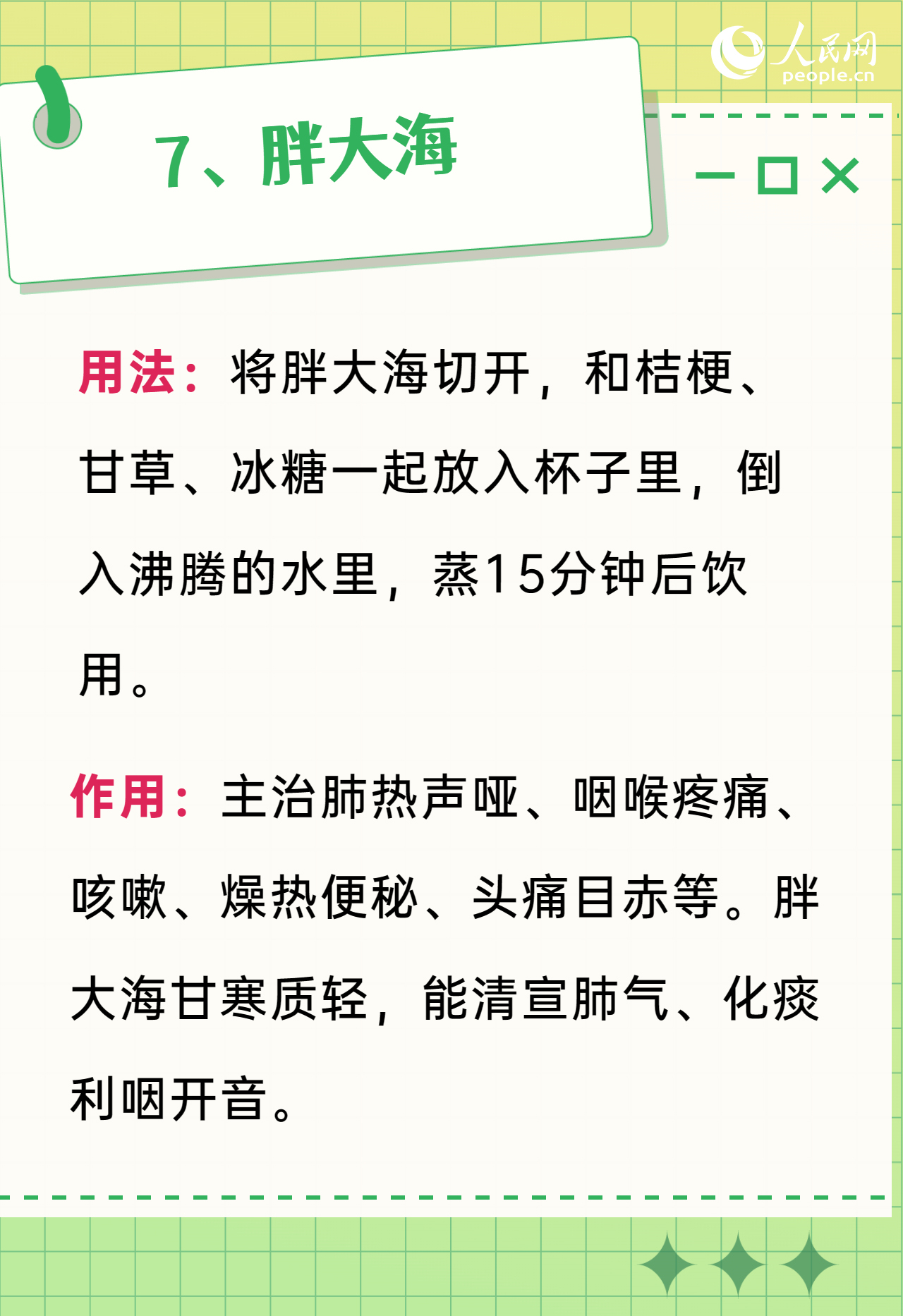 人民网
people.cn

7、胖大海

用法：将胖大海切开，和桔梗、甘草、冰糖一起放入杯子里，倒入沸腾的水里，蒸15分钟后饮用。

作用：主治肺热声哑、咽喉疼痛、咳嗽、燥热便秘、头痛目赤等。胖大海甘寒质轻，能清宣肺气、化痰利咽开音。